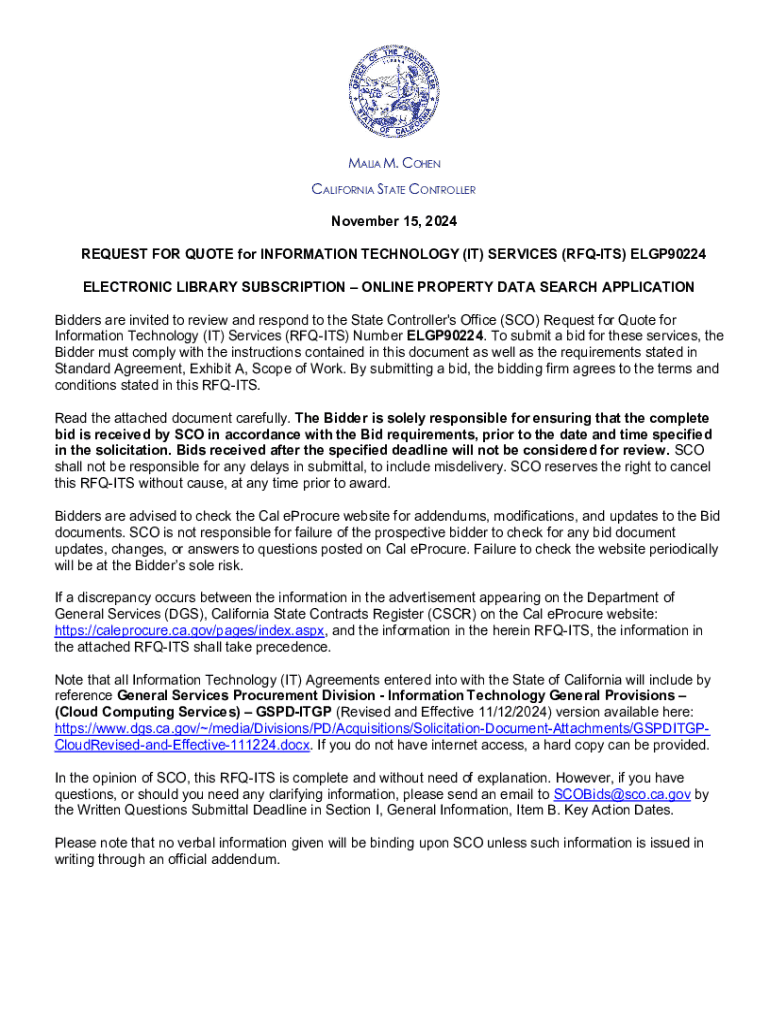 OFFICE OF THE CONTROLLER
STATE OF CALIFORNIA

MALIA M. COHEN
CALIFORNIA STATE CONTROLLER

November 15, 2024

REQUEST FOR QUOTE for INFORMATION TECHNOLOGY (IT) SERVICES (RFQ-ITS) ELGP90224

ELECTRONIC LIBRARY SUBSCRIPTION – ONLINE PROPERTY DATA SEARCH APPLICATION

Bidders are invited to review and respond to the State Controller's Office (SCO) Request for Quote for Information Technology (IT) Services (RFQ-ITS) Number ELGP90224. To submit a bid for these services, the Bidder must comply with the instructions contained in this document as well as the requirements stated in Standard Agreement, Exhibit A, Scope of Work. By submitting a bid, the bidding firm agrees to the terms and conditions stated in this RFQ-ITS.

Read the attached document carefully. The Bidder is solely responsible for ensuring that the complete bid is received by SCO in accordance with the Bid requirements, prior to the date and time specified in the solicitation. Bids received after the specified deadline will not be considered for review. SCO shall not be responsible for any delays in submittal, to include misdelivery. SCO reserves the right to cancel this RFQ-ITS without cause, at any time prior to award.

Bidders are advised to check the Cal eProcure website for addendums, modifications, and updates to the Bid documents. SCO is not responsible for failure of the prospective bidder to check for any bid document updates, changes, or answers to questions posted on Cal eProcure. Failure to check the website periodically will be at the Bidder's sole risk.

If a discrepancy occurs between the information in the advertisement appearing on the Department of General Services (DGS), California State Contracts Register (CSCR) on the Cal eProcure website: https://caleprocure.ca.gov/pages/index.aspx, and the information in the herein RFQ-ITS, the information in the attached RFQ-ITS shall take precedence.

Note that all Information Technology (IT) Agreements entered into with the State of California will include by reference General Services Procurement Division - Information Technology General Provisions – (Cloud Computing Services) – GSPD-ITGP (Revised and Effective 11/12/2024) version available here: https://www.dgs.ca.gov/~/media/Divisions/PD/Acquisitions/Solicitation-Document-Attachments/GSPDITGP-CloudRevised-and-Effective-111224.docx. If you do not have internet access, a hard copy can be provided.

In the opinion of SCO, this RFQ-ITS is complete and without need of explanation. However, if you have questions, or should you need any clarifying information, please send an email to SCOBids@sco.ca.gov by the Written Questions Submittal Deadline in Section I, General Information, Item B. Key Action Dates.

Please note that no verbal information given will be binding upon SCO unless such information is issued in writing through an official addendum.